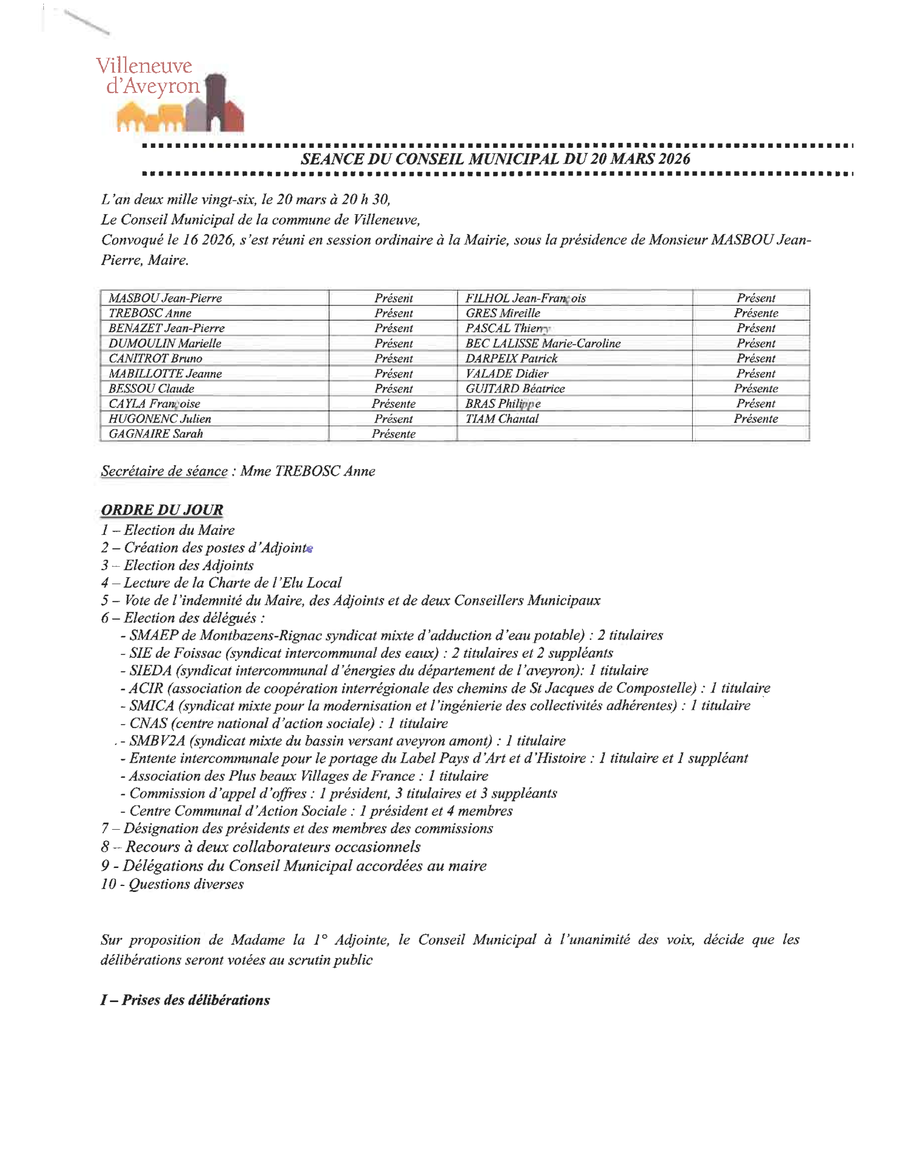 Villeneuve d'Aveyron

SEANCE DU CONSEIL MUNICIPAL DU 20 MARS 2026

L'an deux mille vingt-six, le 20 mars à 20 h 30,
Le Conseil Municipal de la commune de Villeneuve,
Convoqué le 16 2026, s'est réuni en session ordinaire à la Mairie, sous la présidence de Monsieur MASBOU Jean-Pierre, Maire.

| MASBOU Jean-Pierre | Présent | FILHOL Jean-François | Présent |
|---|---|---|---|
| TREBOSC Anne | Présent | GRES Mireille | Présente |
| BENAZET Jean-Pierre | Présent | PASCAL Thierry | Présent |
| DUMOULIN Marielle | Présent | BEC LALISSE Marie-Caroline | Présent |
| CANITROT Bruno | Présent | DARPEIX Patrick | Présent |
| MABILLOTTE Jeanne | Présent | VALADE Didier | Présent |
| BESSOU Claude | Présent | GUITARD Béatrice | Présente |
| CAYLA Françoise | Présente | BRAS Philippe | Présent |
| HUGONENC Julien | Présent | TIAM Chantal | Présente |
| GAGNAIRE Sarah | Présente | | |

Secrétaire de séance : Mme TREBOSC Anne

ORDRE DU JOUR
1 – Election du Maire
2 – Création des postes d'Adjoints
3 – Election des Adjoints
4 – Lecture de la Charte de l'Elu Local
5 – Vote de l'indemnité du Maire, des Adjoints et de deux Conseillers Municipaux
6 – Election des délégués :
- SMAEP de Montbazens-Rignac syndicat mixte d'adduction d'eau potable) : 2 titulaires
- SIE de Foissac (syndicat intercommunal des eaux) : 2 titulaires et 2 suppléants
- SIEDA (syndicat intercommunal d'énergies du département de l'aveyron): 1 titulaire
- ACIR (association de coopération interrégionale des chemins de St Jacques de Compostelle) : 1 titulaire
- SMICA (syndicat mixte pour la modernisation et l'ingénierie des collectivités adhérentes) : 1 titulaire
- CNAS (centre national d'action sociale) : 1 titulaire
- SMBV2A (syndicat mixte du bassin versant aveyron amont) : 1 titulaire
- Entente intercommunale pour le portage du Label Pays d'Art et d'Histoire : 1 titulaire et 1 suppléant
- Association des Plus beaux Villages de France : 1 titulaire
- Commission d'appel d'offres : 1 président, 3 titulaires et 3 suppléants
- Centre Communal d'Action Sociale : 1 président et 4 membres
7 – Désignation des présidents et des membres des commissions
8 – Recours à deux collaborateurs occasionnels
9 - Délégations du Conseil Municipal accordées au maire
10 - Questions diverses

Sur proposition de Madame la 1° Adjointe, le Conseil Municipal à l'unanimité des voix, décide que les délibérations seront votées au scrutin public

I – Prises des délibérations